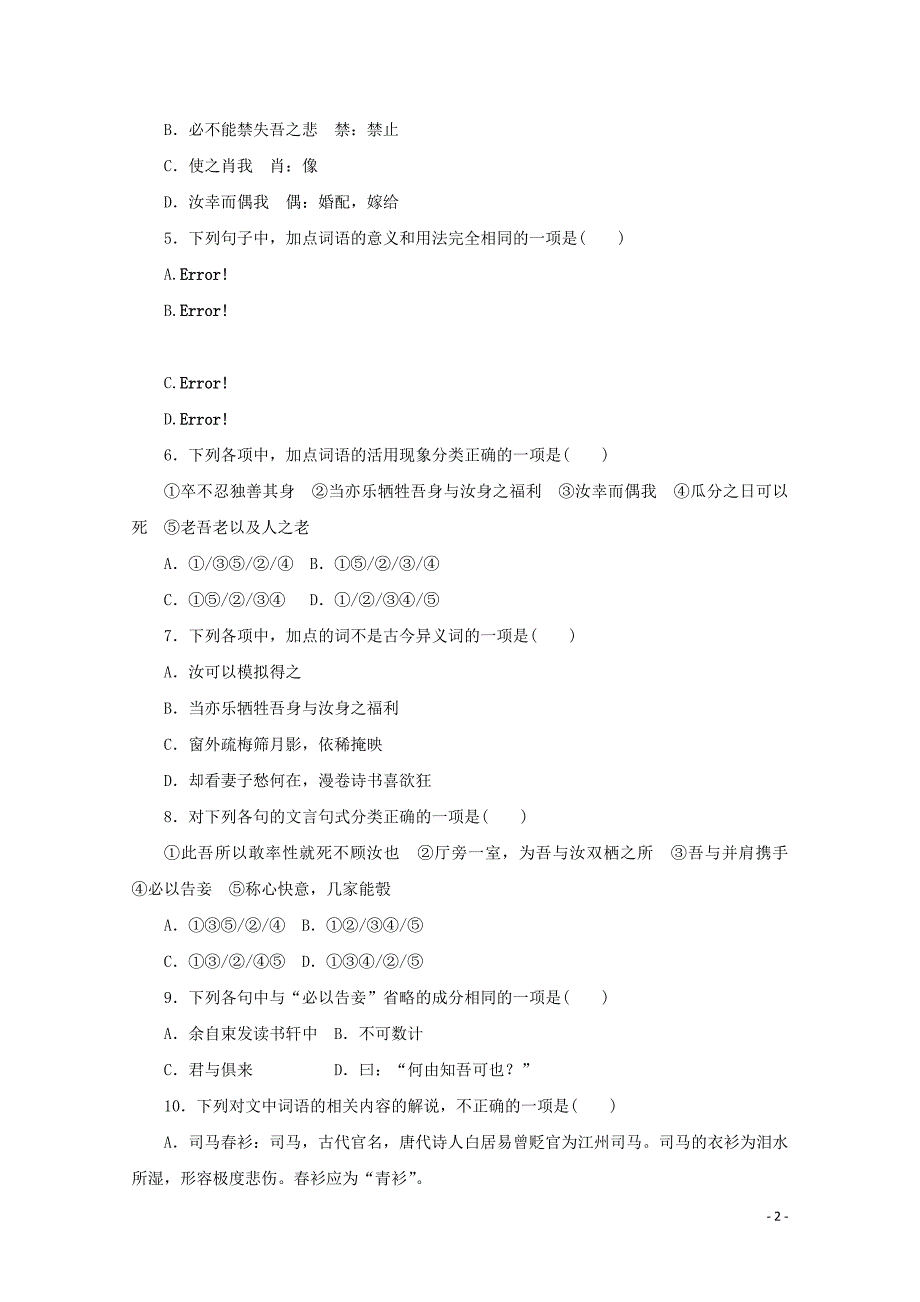 B．必不能禁失吾之悲　禁：禁止

C．使之肖我　肖：像

D．汝幸而偶我　偶：婚配，嫁给

5．下列句子中，加点词语的意义和用法完全相同的一项是(　　)

A.Error!

B.Error!

C.Error!

D.Error!

6．下列各项中，加点词语的活用现象分类正确的一项是(　　)

①卒不忍独善其身　②当亦乐牺牲吾身与汝身之福利　③汝幸而偶我　④瓜分之日可以死　⑤老吾老以及人之老

A．①/③⑤/②/④　B．①⑤/②/③/④

C．①⑤/②/③④　D．①/②/③④/⑤

7．下列各项中，加点的词不是古今异义词的一项是(　　)

A．汝可以模拟得之

B．当亦乐牺牲吾身与汝身之福利

C．窗外疏梅筛月影，依稀掩映

D．却看妻子愁何在，漫卷诗书喜欲狂

8．对下列各句的文言句式分类正确的一项是(　　)

①此吾所以敢率性就死不顾汝也　②厅旁一室，为吾与汝双栖之所　③吾与并肩携手　④必以告妾　⑤称心快意，几家能彀

A．①③⑤/②/④　B．①②/③④/⑤

C．①③/②/④⑤　D．①③④/②/⑤

9．下列各句中与“必以告妾”省略的成分相同的一项是(　　)

A．余自束发读书轩中　B．不可数计

C．君与俱来　　　　D．曰：“何由知吾可也？”

10．下列对文中词语的相关内容的解说，不正确的一项是(　　)

A．司马春衫：司马，古代官名，唐代诗人白居易曾贬官为江州司马。司马的衣衫为泪水所湿，形容极度悲伤。春衫应为“青衫”。

- 2 -